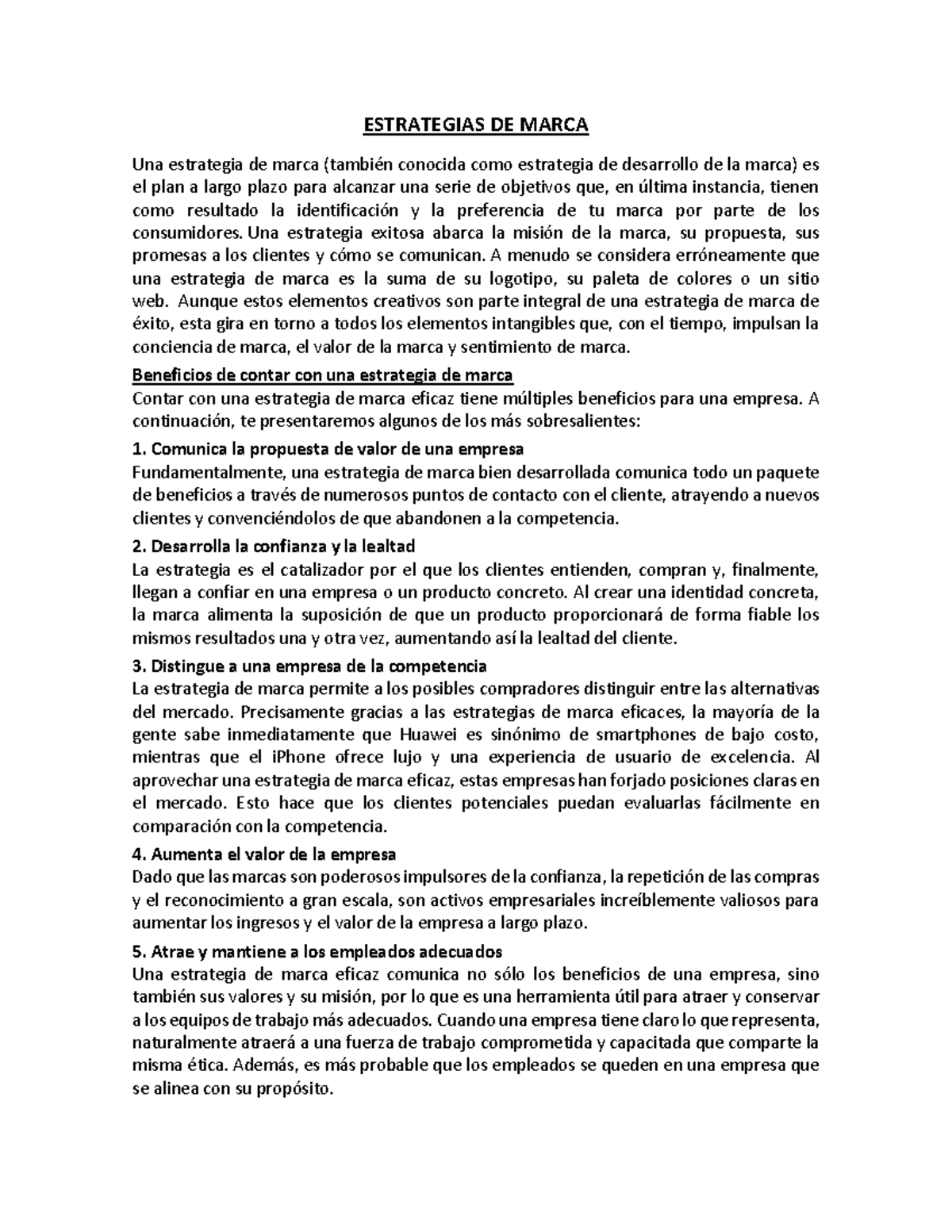 ESTRATEGIAS DE MARCA

Una estrategia de marca (también conocida como estrategia de desarrollo de la marca) es el plan a largo plazo para alcanzar una serie de objetivos que, en última instancia, tienen como resultado la identificación y la preferencia de tu marca por parte de los consumidores. Una estrategia exitosa abarca la misión de la marca, su propuesta, sus promesas a los clientes y cómo se comunican. A menudo se considera erróneamente que una estrategia de marca es la suma de su logotipo, su paleta de colores o un sitio web. Aunque estos elementos creativos son parte integral de una estrategia de marca de éxito, esta gira en torno a todos los elementos intangibles que, con el tiempo, impulsan la conciencia de marca, el valor de la marca y sentimiento de marca.

Beneficios de contar con una estrategia de marca
Contar con una estrategia de marca eficaz tiene múltiples beneficios para una empresa. A continuación, te presentaremos algunos de los más sobresalientes:

1. Comunica la propuesta de valor de una empresa
Fundamentalmente, una estrategia de marca bien desarrollada comunica todo un paquete de beneficios a través de numerosos puntos de contacto con el cliente, atrayendo a nuevos clientes y convenciéndolos de que abandonen a la competencia.

2. Desarrolla la confianza y la lealtad
La estrategia es el catalizador por el que los clientes entienden, compran y, finalmente, llegan a confiar en una empresa o un producto concreto. Al crear una identidad concreta, la marca alimenta la suposición de que un producto proporcionará de forma fiable los mismos resultados una y otra vez, aumentando así la lealtad del cliente.

3. Distingue a una empresa de la competencia
La estrategia de marca permite a los posibles compradores distinguir entre las alternativas del mercado. Precisamente gracias a las estrategias de marca eficaces, la mayoría de la gente sabe inmediatamente que Huawei es sinónimo de smartphones de bajo costo, mientras que el iPhone ofrece lujo y una experiencia de usuario de excelencia. Al aprovechar una estrategia de marca eficaz, estas empresas han forjado posiciones claras en el mercado. Esto hace que los clientes potenciales puedan evaluarlas fácilmente en comparación con la competencia.

4. Aumenta el valor de la empresa
Dado que las marcas son poderosos impulsores de la confianza, la repetición de las compras y el reconocimiento a gran escala, son activos empresariales increíblemente valiosos para aumentar los ingresos y el valor de la empresa a largo plazo.

5. Atrae y mantiene a los empleados adecuados
Una estrategia de marca eficaz comunica no sólo los beneficios de una empresa, sino también sus valores y su misión, por lo que es una herramienta útil para atraer y conservar a los equipos de trabajo más adecuados. Cuando una empresa tiene claro lo que representa, naturalmente atraerá a una fuerza de trabajo comprometida y capacitada que comparte la misma ética. Además, es más probable que los empleados se queden en una empresa que se alinea con su propósito.